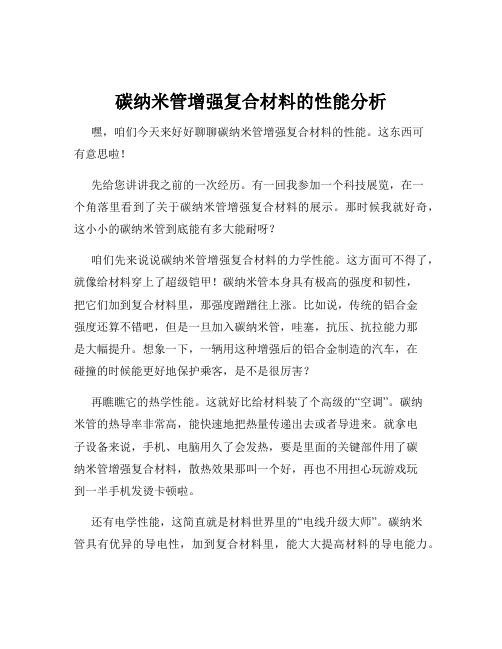 碳纳米管增强复合材料的性能分析

嘿，咱们今天来好好聊聊碳纳米管增强复合材料的性能。这东西可有意思啦！

先给您讲讲我之前的一次经历。有一回我参加一个科技展览，在一个角落里看到了关于碳纳米管增强复合材料的展示。那时候我就好奇，这小小的碳纳米管到底能有多大能耐呀？

咱们先来说说碳纳米管增强复合材料的力学性能。这方面可不得了，就像给材料穿上了超级铠甲！碳纳米管本身具有极高的强度和韧性，把它们加到复合材料里，那强度蹭蹭往上涨。比如说，传统的铝合金强度还算不错吧，但是一旦加入碳纳米管，哇塞，抗压、抗拉能力那是大幅提升。想象一下，一辆用这种增强后的铝合金制造的汽车，在碰撞的时候能更好地保护乘客，是不是很厉害？

再瞧瞧它的热学性能。这就好比给材料装了个高级的“空调”。碳纳米管的热导率非常高，能快速地把热量传递出去或者导进来。就拿电子设备来说，手机、电脑用久了会发热，要是里面的关键部件用了碳纳米管增强复合材料，散热效果那叫一个好，再也不用担心玩游戏玩到一半手机发烫卡顿啦。

还有电学性能，这简直就是材料世界里的“电线升级大师”。碳纳米管具有优异的导电性，加到复合材料里，能大大提高材料的导电能力。